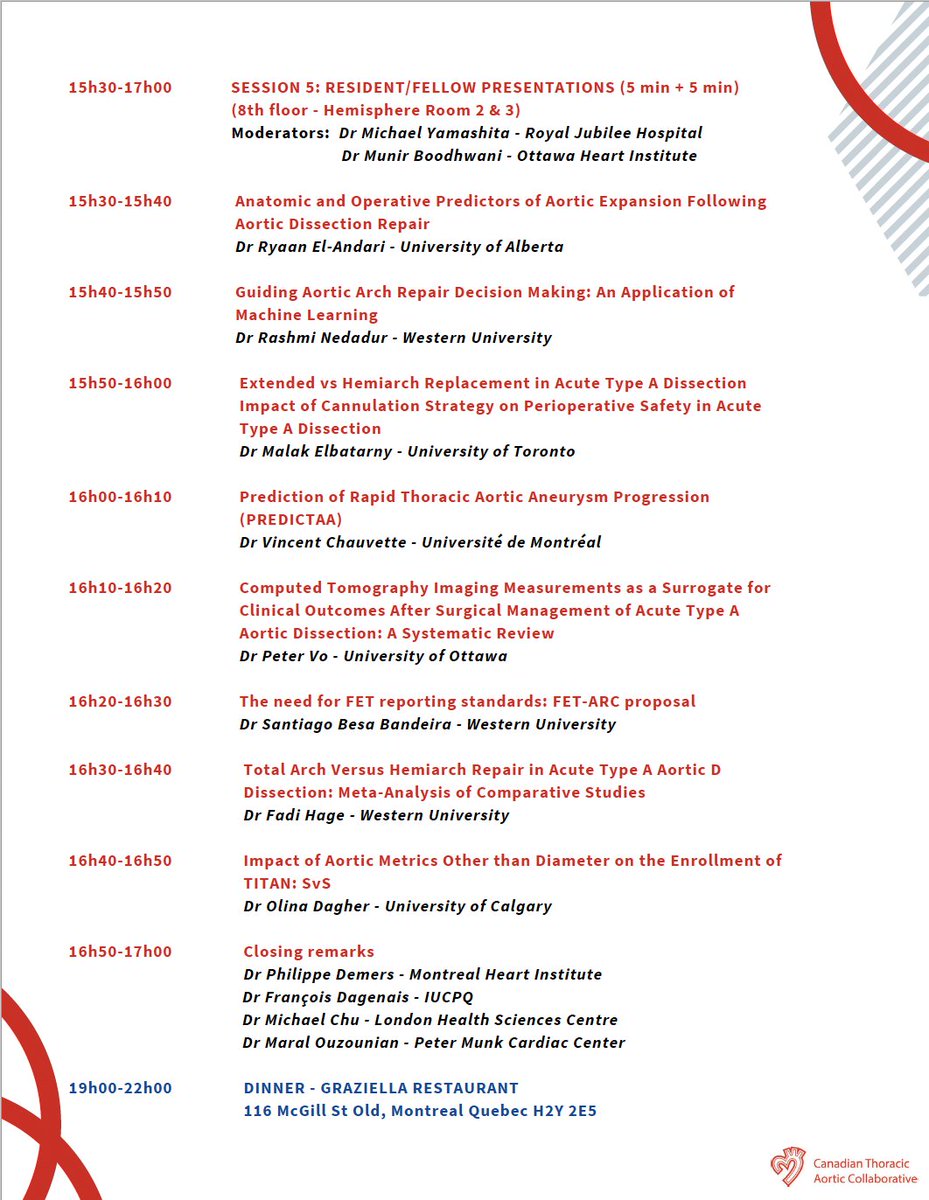 15h30-17h00 SESSION 5: RESIDENT/FELLOW PRESENTATIONS (5 min + 5 min) (8th floor - Hemisphere Room 2 & 3)
Moderators: Dr Michael Yamashita - Royal Jubilee Hospital
Dr Munir Boodhwani - Ottawa Heart Institute

15h30-15h40 Anatomic and Operative Predictors of Aortic Expansion Following Aortic Dissection Repair
Dr Ryaan El-Andari - University of Alberta

15h40-15h50 Guiding Aortic Arch Repair Decision Making: An Application of Machine Learning
Dr Rashmi Nedadur - Western University

15h50-16h00 Extended vs Hemiarch Replacement in Acute Type A Dissection Impact of Cannulation Strategy on Perioperative Safety in Acute Type A Dissection
Dr Malak Elbatarny - University of Toronto

16h00-16h10 Prediction of Rapid Thoracic Aortic Aneurysm Progression (PREDICTAA)
Dr Vincent Chauvette - Université de Montréal

16h10-16h20 Computed Tomography Imaging Measurements as a Surrogate for Clinical Outcomes After Surgical Management of Acute Type A Aortic Dissection: A Systematic Review
Dr Peter Vo - University of Ottawa

16h20-16h30 The need for FET reporting standards: FET-ARC proposal
Dr Santiago Besa Bandeira - Western University

16h30-16h40 Total Arch Versus Hemiarch Repair in Acute Type A Aortic D Dissection: Meta-Analysis of Comparative Studies
Dr Fadi Hage - Western University

16h40-16h50 Impact of Aortic Metrics Other than Diameter on the Enrollment of TITAN: SvS
Dr Olina Dagher - University of Calgary

16h50-17h00 Closing remarks
Dr Philippe Demers - Montreal Heart Institute
Dr François Dagenais - IUCPQ
Dr Michael Chu - London Health Sciences Centre
Dr Maral Ouzounian - Peter Munk Cardiac Center

19h00-22h00 DINNER - GRAZIELLA RESTAURANT
116 McGill St Old, Montreal Quebec H2Y 2E5

Canadian Thoracic Aortic Collaborative